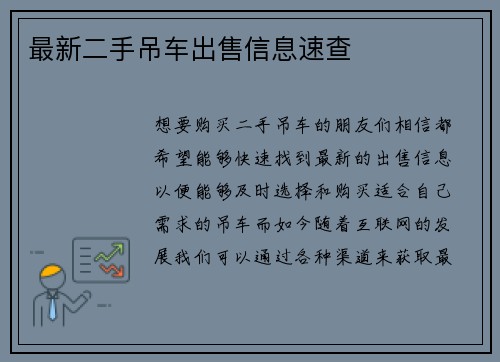 最新二手吊车出售信息速查

想要购买二手吊车的朋友们相信都希望能够快速找到最新的出售信息以便能够及时选择和购买适合自己需求的吊车而如今随着互联网的发展我们可以通过各种渠道来获取最